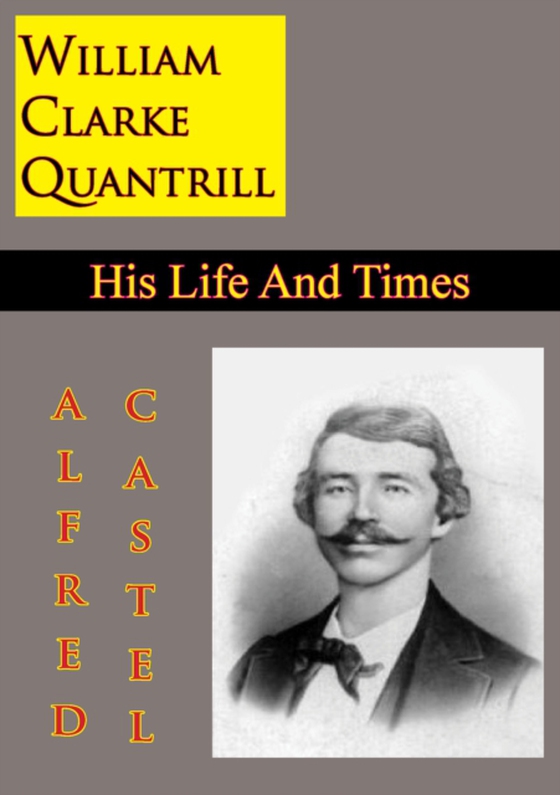 WILLIAM CLARKE QUANTRILL

His Life And Times

ALFRED

CASTEL